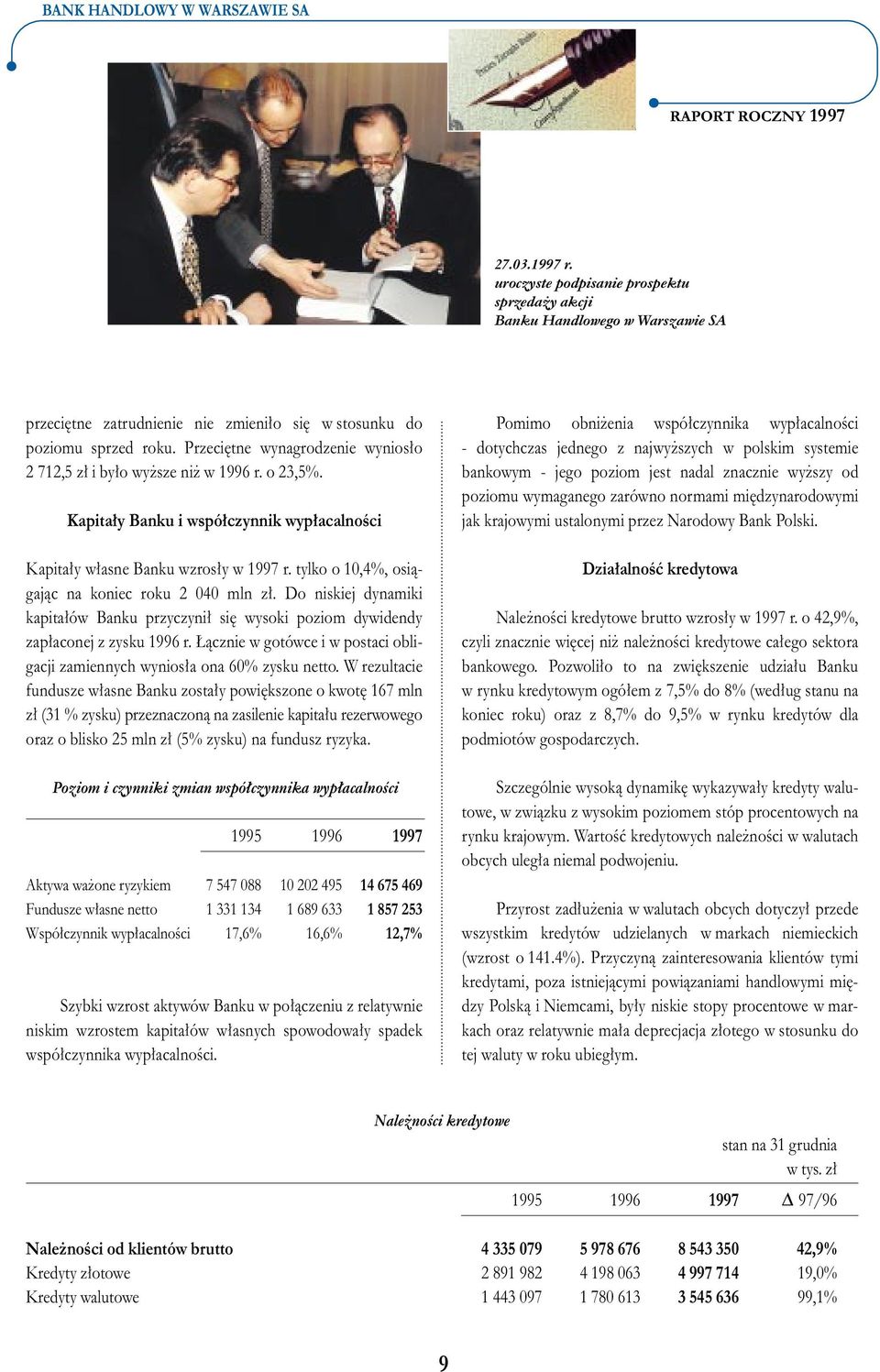 BANK HANDLOWY W WARSZAWIE SA

RAPORT ROCZNY 1997

27.03.1997 r.
uroczyste podpisanie prospektu sprzedaży akcji Banku Handlowego w Warszawie SA

przeciętne zatrudnienie nie zmieniło się w stosunku do poziomu sprzed roku. Przeciętne wynagrodzenie wyniosło 2 712,5 zł i było wyższe niż w 1996 r. o 23,5%.

Kapitały Banku i współczynnik wypłacalności

Kapitały własne Banku wzrosły w 1997 r. tylko o 10,4%, osiągając na koniec roku 2 040 mln zł. Do niskiej dynamiki kapitałów Banku przyczynił się wysoki poziom dywidendy zapłaconej z zysku 1996 r. Łącznie w gotówce i w postaci obligacji zamiennych wyniosła ona 60% zysku netto. W rezultacie fundusze własne Banku zostały powiększone o kwotę 167 mln zł (31 % zysku) przeznaczoną na zasilenie kapitału rezerwowego oraz o blisko 25 mln zł (5% zysku) na fundusz ryzyka.

Poziom i czynniki zmian współczynnika wypłacalności

| | 1995 | 1996 | 1997 |
|---|---|---|---|
| Aktywa ważone ryzykiem | 7 547 088 | 10 202 495 | 14 675 469 |
| Fundusze własne netto | 1 331 134 | 1 689 633 | 1 857 253 |
| Współczynnik wypłacalności | 17,6% | 16,6% | 12,7% |

Szybki wzrost aktywów Banku w połączeniu z relatywnie niskim wzrostem kapitałów własnych spowodowały spadek współczynnika wypłacalności.

Pomimo obniżenia współczynnika wypłacalności - dotychczas jednego z najwyższych w polskim systemie bankowym - jego poziom jest nadal znacznie wyższy od poziomu wymaganego zarówno normami międzynarodowymi jak krajowymi ustalonymi przez Narodowy Bank Polski.

Działalność kredytowa

Należności kredytowe brutto wzrosły w 1997 r. o 42,9%, czyli znacznie więcej niż należności kredytowe całego sektora bankowego. Pozwoliło to na zwiększenie udziału Banku w rynku kredytowym ogółem z 7,5% do 8% (według stanu na koniec roku) oraz z 8,7% do 9,5% w rynku kredytów dla podmiotów gospodarczych.

Szczególnie wysoką dynamikę wykazywały kredyty walutowe, w związku z wysokim poziomem stóp procentowych na rynku krajowym. Wartość kredytowych należności w walutach obcych uległa niemal podwojeniu.

Przyrost zadłużenia w walutach obcych dotyczył przede wszystkim kredytów udzielanych w markach niemieckich (wzrost o 141.4%). Przyczyną zainteresowania klientów tymi kredytami, poza istniejącymi powiązaniami handlowymi między Polską i Niemcami, były niskie stopy procentowe w markach oraz relatywnie mała deprecjacja złotego w stosunku do tej waluty w roku ubiegłym.

Należności kredytowe

stan na 31 grudnia
w tys. zł

| | 1995 | 1996 | 1997 | $\Delta$ 97/96 |
|---|---|---|---|---|
| Należności od klientów brutto | 4 335 079 | 5 978 676 | 8 543 350 | 42,9% |
| Kredyty złotowe | 2 891 982 | 4 198 063 | 4 997 714 | 19,0% |
| Kredyty walutowe | 1 443 097 | 1 780 613 | 3 545 636 | 99,1% |

9